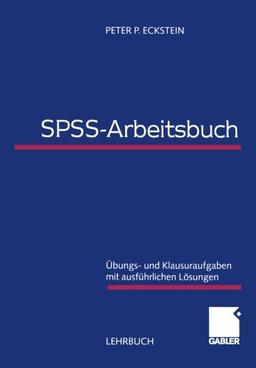 PETER P. ECKSTEIN

SPSS-Arbeitsbuch

Übungs- und Klausuraufgaben mit ausführlichen Lösungen

LEHRBUCH

GABLER